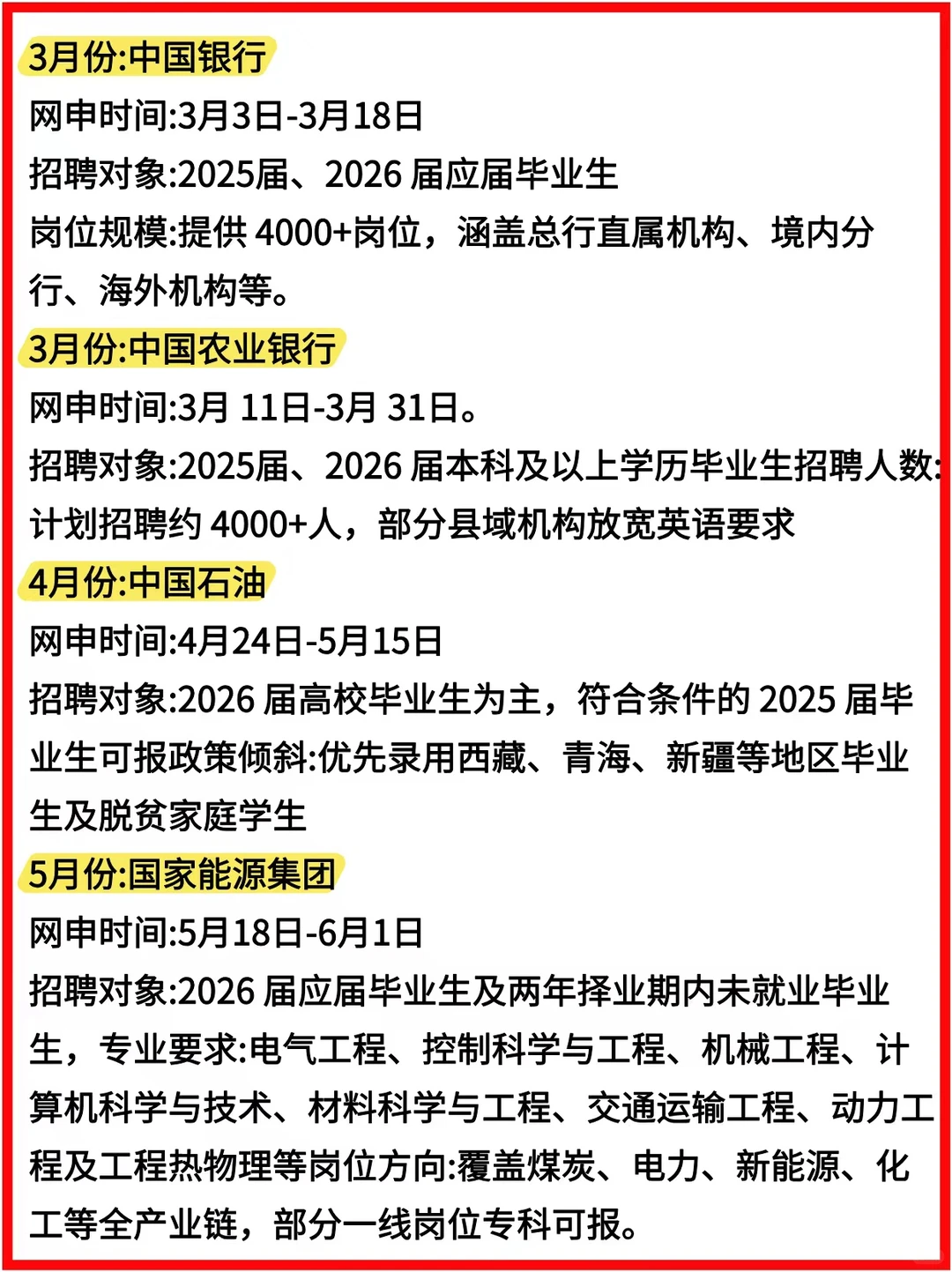 3月份:中国银行

网申时间:3月3日-3月18日

招聘对象:2025届、2026 届应届毕业生

岗位规模:提供 4000+岗位，涵盖总行直属机构、境内分行、海外机构等。

3月份:中国农业银行

网申时间:3月 11日-3月 31日。

招聘对象:2025届、2026 届本科及以上学历毕业生招聘人数:计划招聘约 4000+人，部分县域机构放宽英语要求

4月份:中国石油

网申时间:4月24日-5月15日

招聘对象:2026 届高校毕业生为主，符合条件的 2025 届毕业生可报政策倾斜:优先录用西藏、青海、新疆等地区毕业生及脱贫家庭学生

5月份:国家能源集团

网申时间:5月18日-6月1日

招聘对象:2026 届应届毕业生及两年择业期内未就业毕业生，专业要求:电气工程、控制科学与工程、机械工程、计算机科学与技术、材料科学与工程、交通运输工程、动力工程及工程热物理等岗位方向:覆盖煤炭、电力、新能源、化工等全产业链，部分一线岗位专科可报。